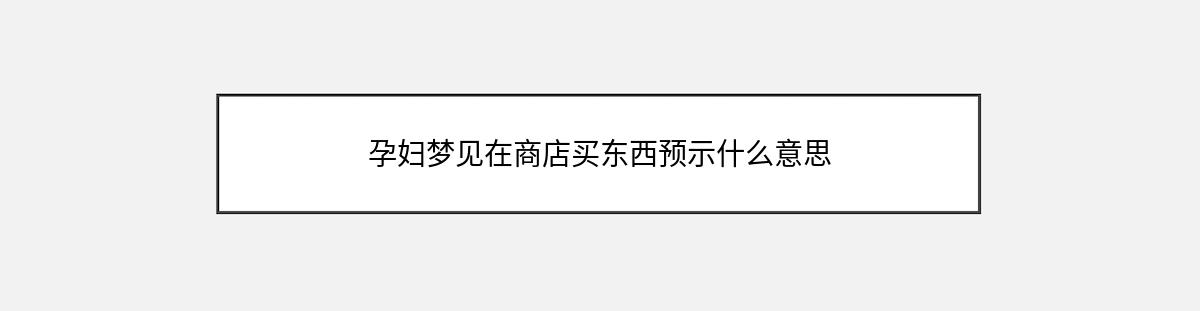 孕妇梦见在商店买东西预示什么意思